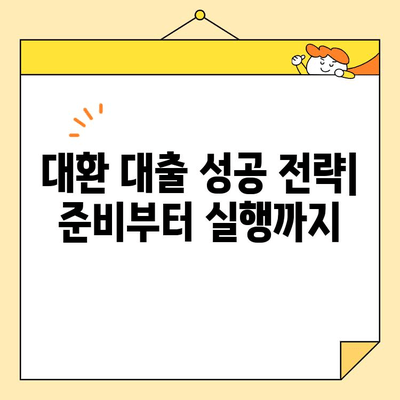 대환 대출 성공 전략| 준비부터 실행까지